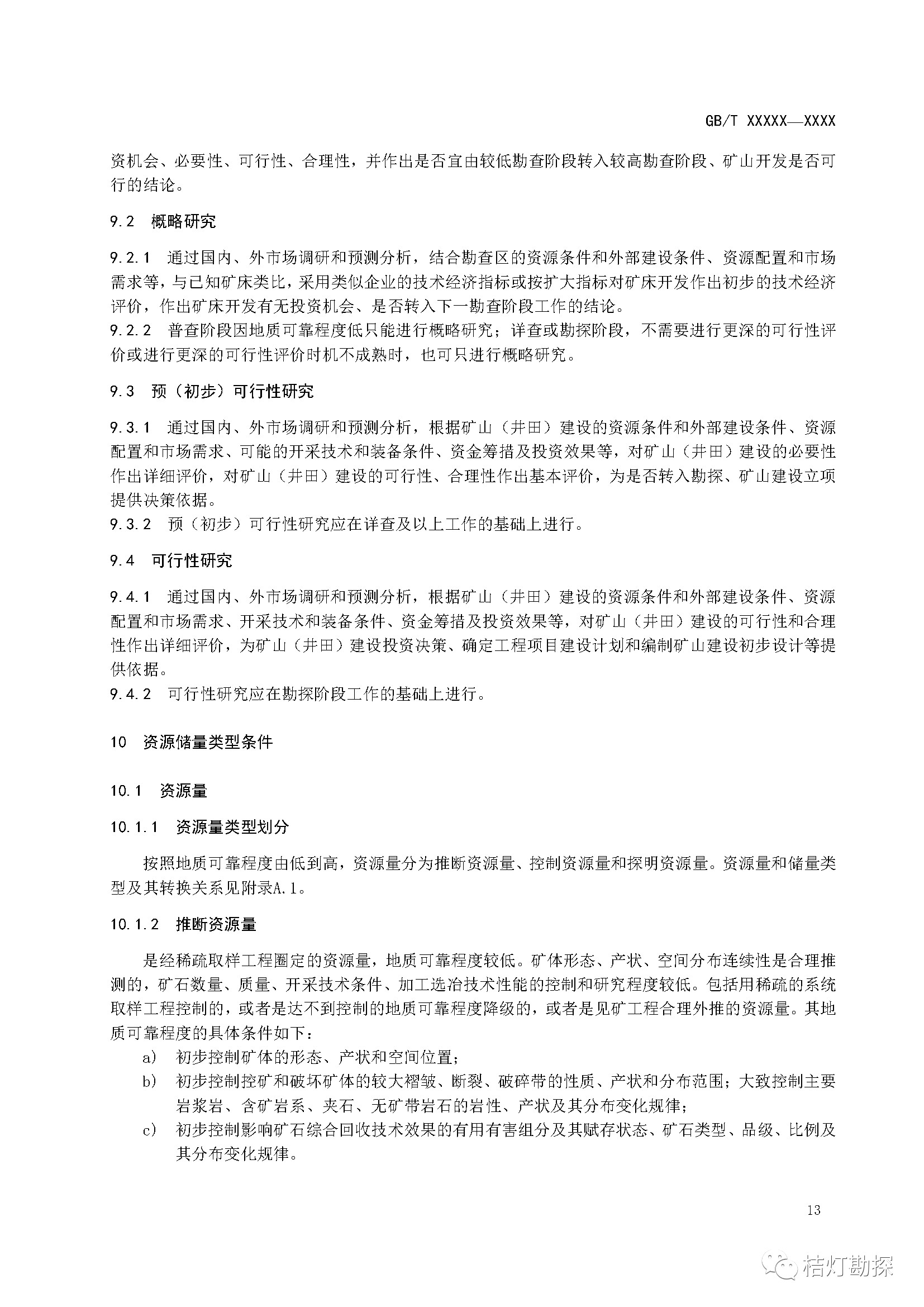 GB/T XXXXX—XXXX

资机会、必要性、可行性、合理性，并作出是否宜由较低勘查阶段转入较高勘查阶段、矿山开发是否可行的结论。

9.2 概略研究

9.2.1 通过国内、外市场调研和预测分析，结合勘查区的资源条件和外部建设条件、资源配置和市场需求等，与已知矿床类比，采用类似企业的技术经济指标或按扩大指标对矿床开发作出初步的技术经济评价，作出矿床开发有无投资机会、是否转入下一勘查阶段工作的结论。
9.2.2 普查阶段因地质可靠程度低只能进行概略研究；详查或勘探阶段，不需要进行更深的可行性评价或进行更深的可行性评价时机不成熟时，也可只进行概略研究。

9.3 预（初步）可行性研究

9.3.1 通过国内、外市场调研和预测分析，根据矿山（井田）建设的资源条件和外部建设条件、资源配置和市场需求、可能的开采技术和装备条件、资金筹措及投资效果等，对矿山（井田）建设的必要性作出详细评价，对矿山（井田）建设的可行性、合理性作出基本评价，为是否转入勘探、矿山建设立项提供决策依据。
9.3.2 预（初步）可行性研究应在详查及以上工作的基础上进行。

9.4 可行性研究

9.4.1 通过国内、外市场调研和预测分析，根据矿山（井田）建设的资源条件和外部建设条件、资源配置和市场需求、开采技术和装备条件、资金筹措及投资效果等，对矿山（井田）建设的可行性和合理性作出详细评价，为矿山（井田）建设投资决策、确定工程项目建设计划和编制矿山建设初步设计等提供依据。
9.4.2 可行性研究应在勘探阶段工作的基础上进行。

10 资源储量类型条件

10.1 资源量

10.1.1 资源量类型划分

按照地质可靠程度由低到高，资源量分为推断资源量、控制资源量和探明资源量。资源量和储量类型及其转换关系见附录A.1。

10.1.2 推断资源量

是经稀疏取样工程圈定的资源量，地质可靠程度较低。矿体形态、产状、空间分布连续性是合理推测的，矿石数量、质量、开采技术条件、加工选冶技术性能的控制和研究程度较低。包括用稀疏的系统取样工程控制的，或者是达不到控制的地质可靠程度降级的，或者是见矿工程合理外推的资源量。其地质可靠程度的具体条件如下：
a) 初步控制矿体的形态、产状和空间位置；
b) 初步控制控矿和破坏矿体的较大褶皱、断裂、破碎带的性质、产状和分布范围；大致控制主要岩浆岩、含矿岩系、夹石、无矿带岩石的岩性、产状及其分布变化规律；
c) 初步控制影响矿石综合回收技术效果的有用有害组分及其赋存状态、矿石类型、品级、比例及其分布变化规律。

13

桔灯勘探